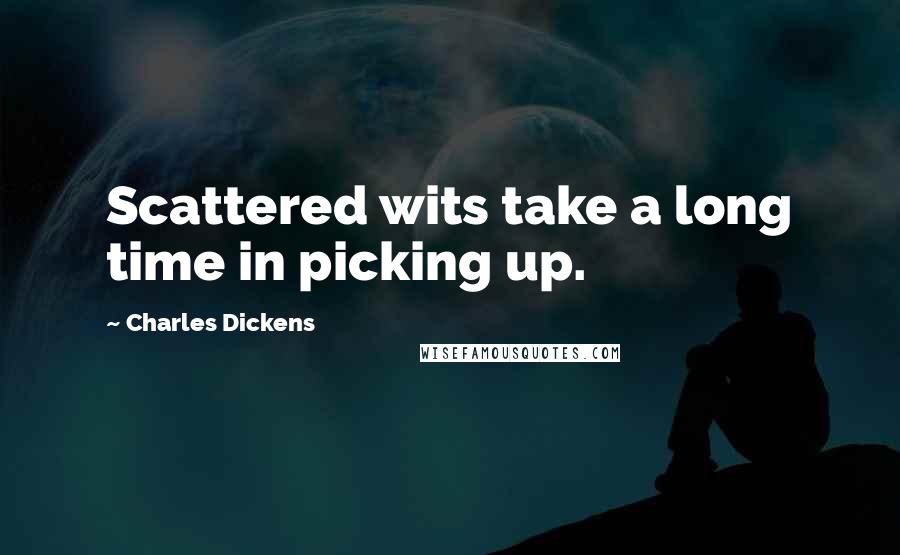 Scattered wits take a long time in picking up.

~ Charles Dickens

WISEFAMOUSQUOTES.COM